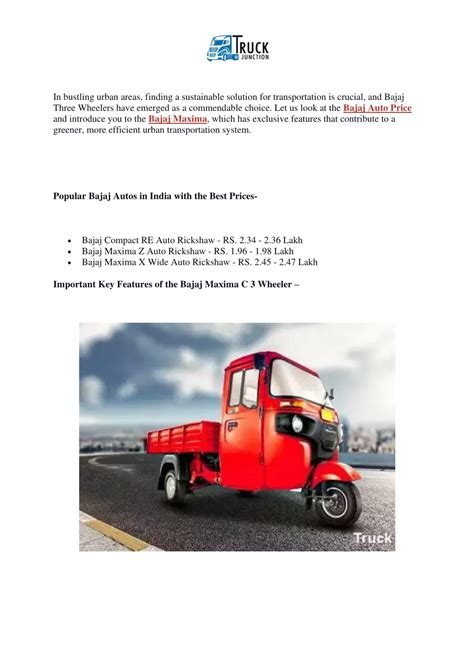 TRUCK JUNCTION

In bustling urban areas, finding a sustainable solution for transportation is crucial, and Bajaj Three Wheelers have emerged as a commendable choice. Let us look at the Bajaj Auto Price and introduce you to the Bajaj Maxima, which has exclusive features that contribute to a greener, more efficient urban transportation system.

Popular Bajaj Autos in India with the Best Prices-

- Bajaj Compact RE Auto Rickshaw - RS. 2.34 - 2.36 Lakh
- Bajaj Maxima Z Auto Rickshaw - RS. 1.96 - 1.98 Lakh
- Bajaj Maxima X Wide Auto Rickshaw - RS. 2.45 - 2.47 Lakh

Important Key Features of the Bajaj Maxima C 3 Wheeler –

Truck